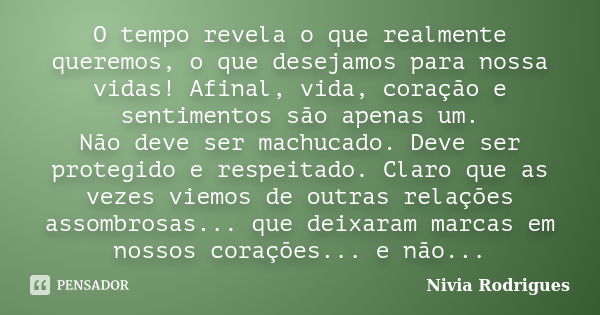 O tempo revela o que realmente queremos, o que desejamos para nossa vidas! Afinal, vida, coração e sentimentos são apenas um.
Não deve ser machucado. Deve ser protegido e respeitado. Claro que as vezes viemos de outras relações assombrosas... que deixaram marcas em nossos corações... e não...

PENSADOR

Nivia Rodrigues